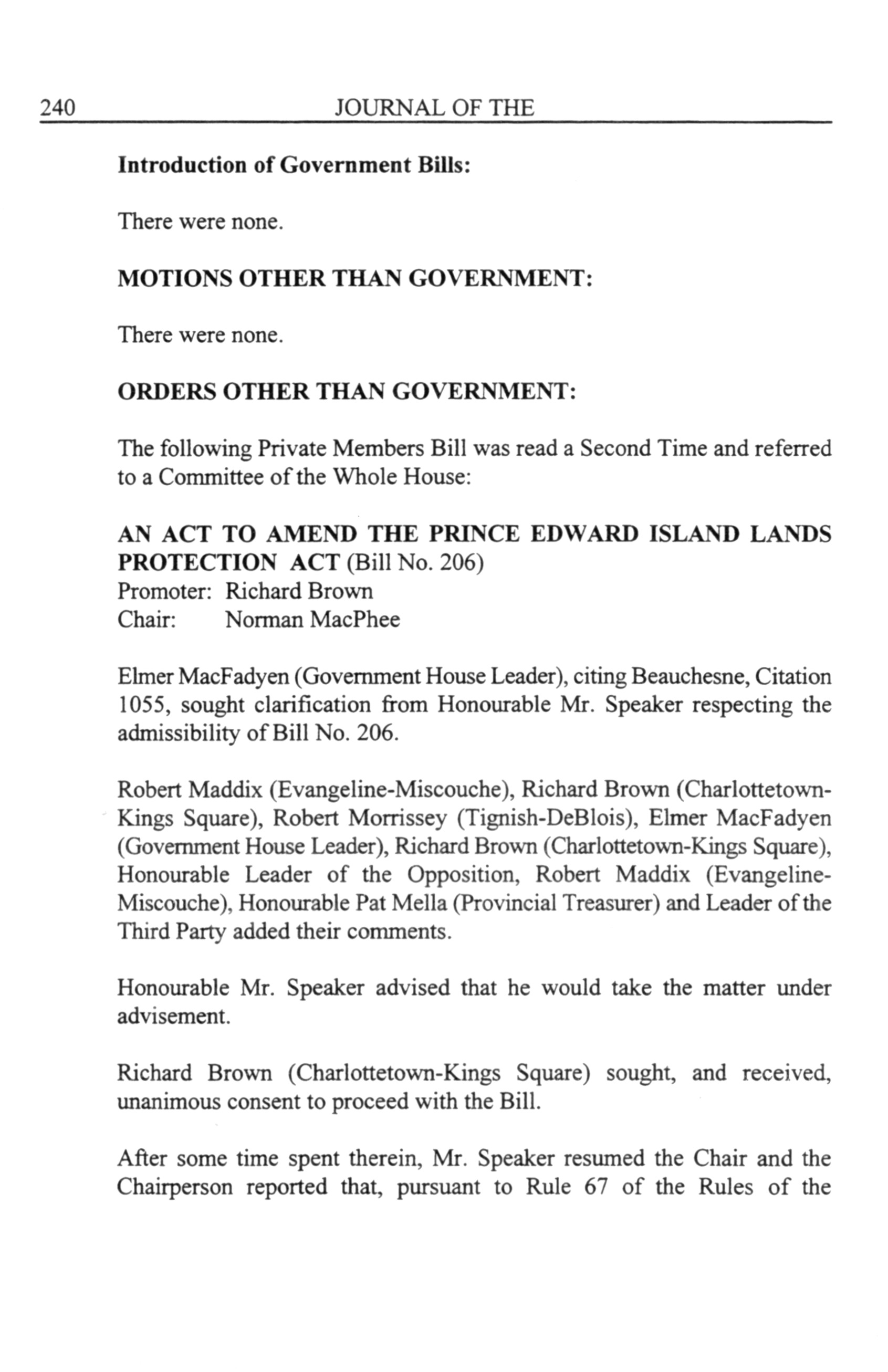 240 JOURNAL OF THE

Introduction of Government Bills:

There were none.

MOTIONS OTHER THAN GOVERNMENT:

There were none.

ORDERS OTHER THAN GOVERNMENT:

The following Private Members Bill was read a Second Time and referred to a Committee of the Whole House:

AN ACT TO AMEND THE PRINCE EDWARD ISLAND LANDS PROTECTION ACT (Bill No. 206)
Promoter: Richard Brown
Chair: Norman MacPhee

Elmer MacFadyen (Government House Leader), citing Beauchesne, Citation 1055, sought clarification from Honourable Mr. Speaker respecting the admissibility of Bill No. 206.

Robert Maddix (Evangeline-Miscouche), Richard Brown (Charlottetown-Kings Square), Robert Morrissey (Tignish-DeBlois), Elmer MacFadyen (Government House Leader), Richard Brown (Charlottetown-Kings Square), Honourable Leader of the Opposition, Robert Maddix (Evangeline-Miscouche), Honourable Pat Mella (Provincial Treasurer) and Leader of the Third Party added their comments.

Honourable Mr. Speaker advised that he would take the matter under advisement.

Richard Brown (Charlottetown-Kings Square) sought, and received, unanimous consent to proceed with the Bill.

After some time spent therein, Mr. Speaker resumed the Chair and the Chairperson reported that, pursuant to Rule 67 of the Rules of the